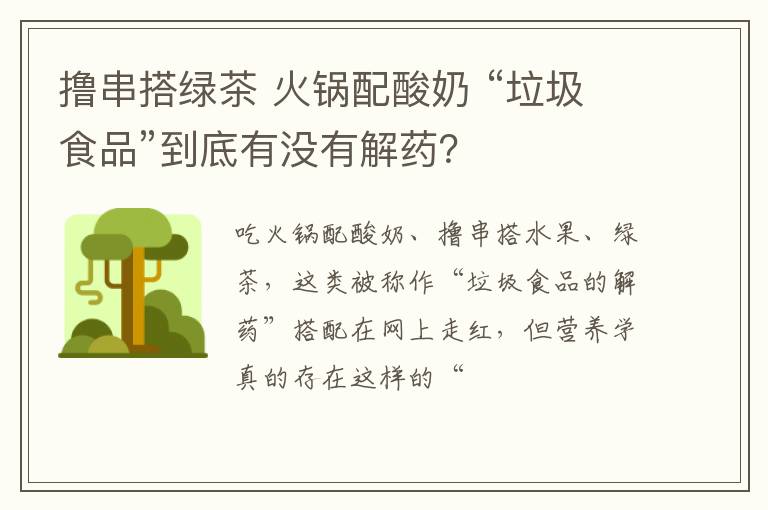 撸串搭绿茶 火锅配酸奶 “垃圾食品”到底有没有解药?

吃火锅配酸奶、撸串搭水果、绿茶，这类被称作“垃圾食品的解药”搭配在网上走红，但营养学真的存在这样的“